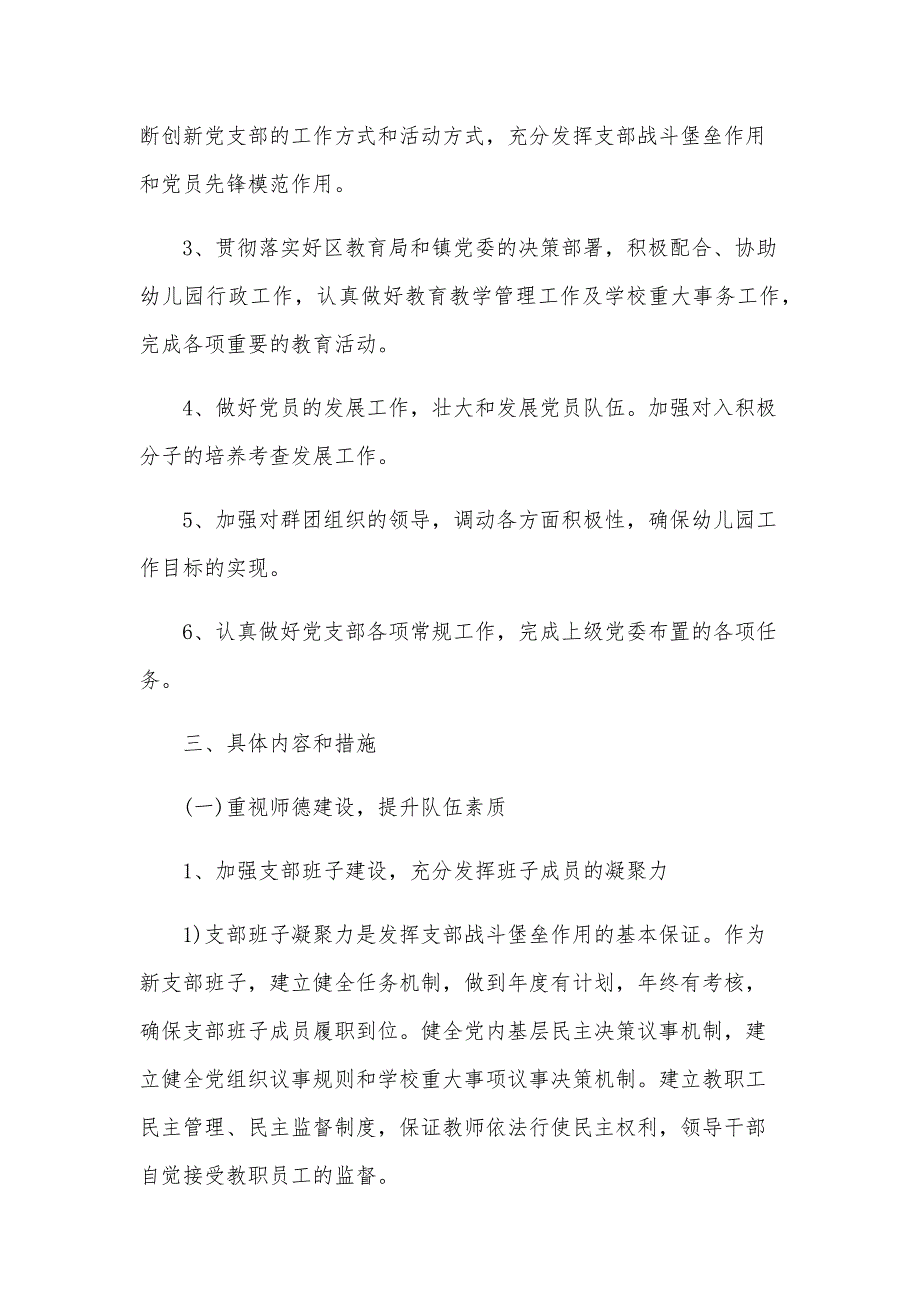 断创新党支部的工作方式和活动方式，充分发挥支部战斗堡垒作用和党员先锋模范作用。

3、贯彻落实好区教育局和镇党委的决策部署，积极配合、协助幼儿园行政工作，认真做好教育教学管理工作及学校重大事务工作，完成各项重要的教育活动。

4、做好党员的发展工作，壮大和发展党员队伍。加强对入积极分子的培养考查发展工作。

5、加强对群团组织的领导，调动各方面积极性，确保幼儿园工作目标的实现。

6、认真做好党支部各项常规工作，完成上级党委布置的各项任务。

三、具体内容和措施

(一)重视师德建设，提升队伍素质

1、加强支部班子建设，充分发挥班子成员的凝聚力

1)支部班子凝聚力是发挥支部战斗堡垒作用的基本保证。作为新支部班子，建立健全任务机制，做到年度有计划，年终有考核，确保支部班子成员履职到位。健全党内基层民主决策议事机制，建立健全党组织议事规则和学校重大事项议事决策机制。建立教职工民主管理、民主监督制度，保证教师依法行使民主权利，领导干部自觉接受教职员工的监督。